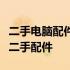 二手电脑配件
二手配件